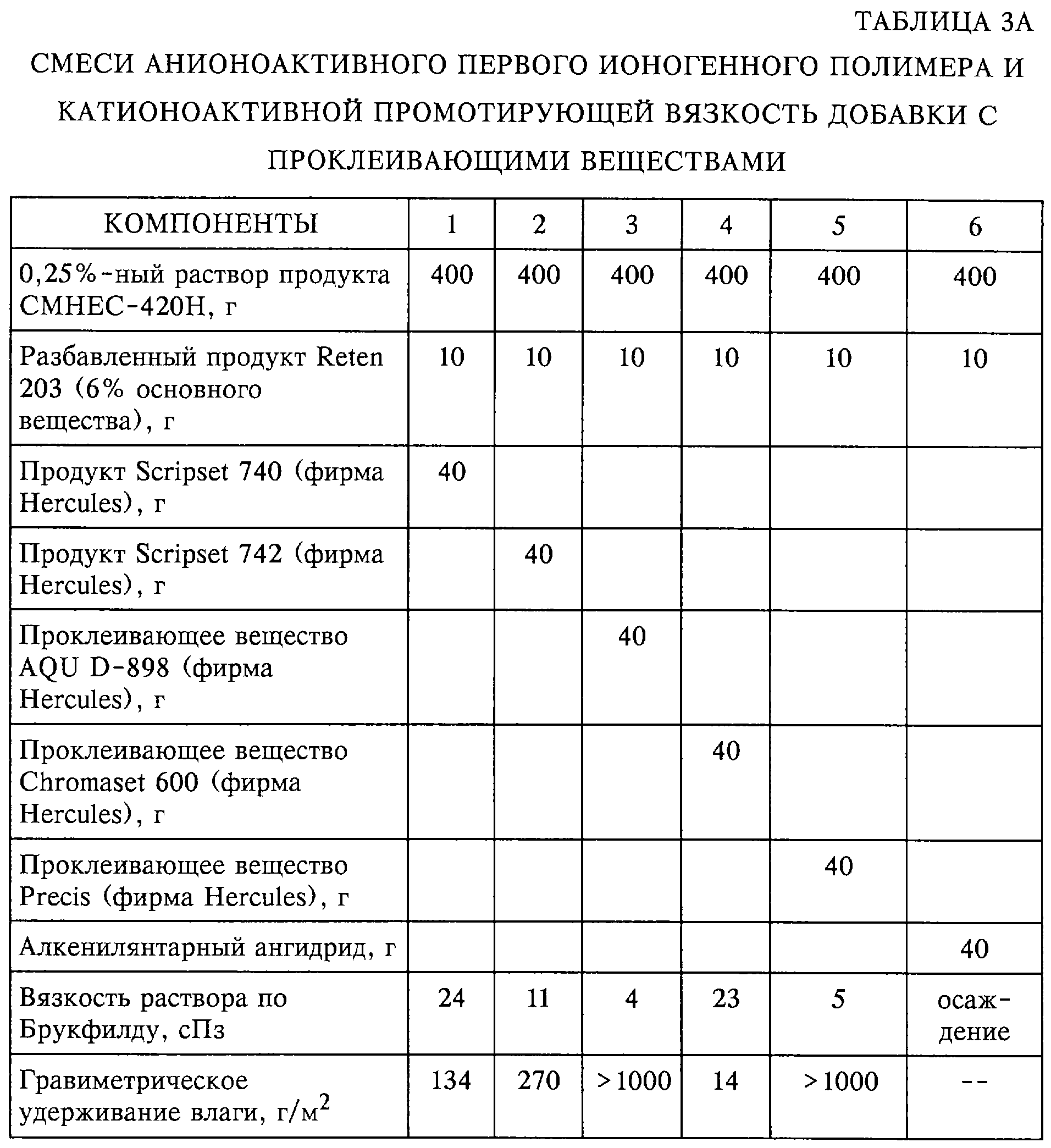 ТАБЛИЦА 3А

СМЕСИ АНИОНОАКТИВНОГО ПЕРВОГО ИОНОГЕННОГО ПОЛИМЕРА И КАТИОНОАКТИВНОЙ ПРОМОТИРУЮЩЕЙ ВЯЗКОСТЬ ДОБАВКИ С ПРОКЛЕИВАЮЩИМИ ВЕЩЕСТВАМИ

| КОМПОНЕНТЫ | 1 | 2 | 3 | 4 | 5 | 6 |
|---|---|---|---|---|---|---|
| 0,25%-ный раствор продукта CMHEC-420H, г | 400 | 400 | 400 | 400 | 400 | 400 |
| Разбавленный продукт Reten 203 (6% основного вещества), г | 10 | 10 | 10 | 10 | 10 | 10 |
| Продукт Scripset 740 (фирма Hercules), г | 40 | | | | | |
| Продукт Scripset 742 (фирма Hercules), г | | 40 | | | | |
| Проклеивающее вещество AQU D-898 (фирма Hercules), г | | | 40 | | | |
| Проклеивающее вещество Chromaset 600 (фирма Hercules), г | | | | 40 | | |
| Проклеивающее вещество Precis (фирма Hercules), г | | | | | 40 | |
| Алкенилянтарный ангидрид, г | | | | | | 40 |
| Вязкость раствора по Брукфилду, сПз | 24 | 11 | 4 | 23 | 5 | осаждение |
| Гравиметрическое удерживание влаги, г/м$^2$ | 134 | 270 | >1000 | 14 | >1000 | -- |